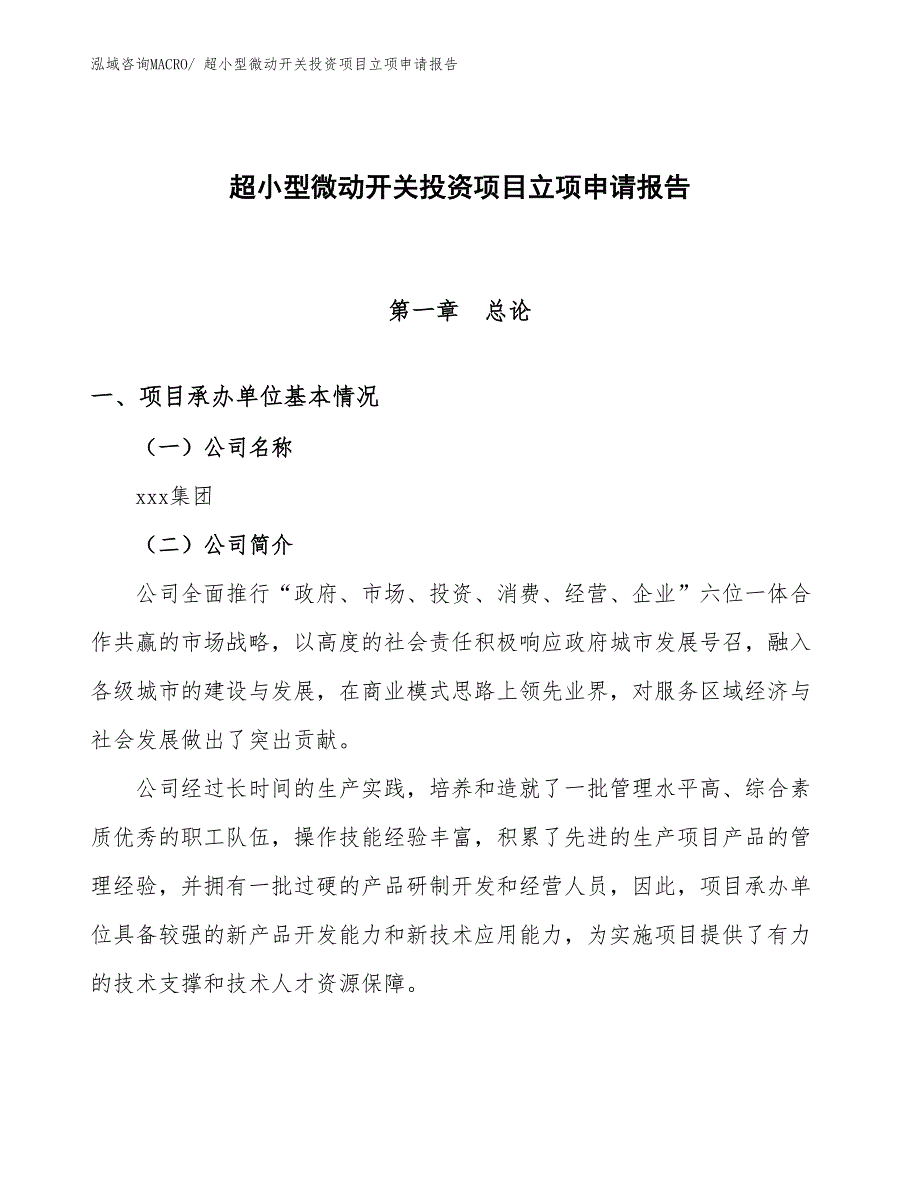 泓域咨询MACRO/ 超小型微动开关投资项目立项申请报告

超小型微动开关投资项目立项申请报告

第一章　总论

一、项目承办单位基本情况

（一）公司名称

xxx集团

（二）公司简介

公司全面推行“政府、市场、投资、消费、经营、企业”六位一体合作共赢的市场战略，以高度的社会责任积极响应政府城市发展号召，融入各级城市的建设与发展，在商业模式思路上领先业界，对服务区域经济与社会发展做出了突出贡献。

公司经过长时间的生产实践，培养和造就了一批管理水平高、综合素质优秀的职工队伍，操作技能经验丰富，积累了先进的生产项目产品的管理经验，并拥有一批过硬的产品研制开发和经营人员，因此，项目承办单位具备较强的新产品开发能力和新技术应用能力，为实施项目提供了有力的技术支撑和技术人才资源保障。